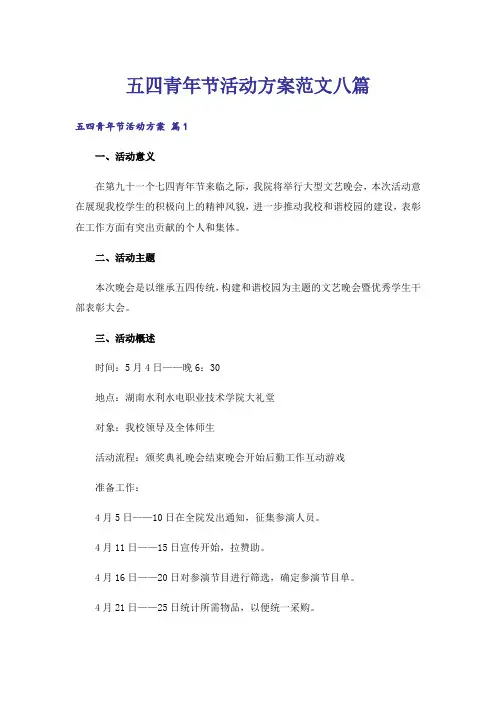 五四青年节活动方案范文八篇

五四青年节活动方案 篇1

一、活动意义

在第九十一个七四青年节来临之际，我院将举行大型文艺晚会，本次活动意在展现我校学生的积极向上的精神风貌，进一步推动我校和谐校园的建设，表彰在工作方面有突出贡献的个人和集体。

二、活动主题

本次晚会是以继承五四传统，构建和谐校园为主题的文艺晚会暨优秀学生干部表彰大会。

三、活动概述

时间：5月4日——晚6：30

地点：湖南水利水电职业技术学院大礼堂

对象：我校领导及全体师生

活动流程：颁奖典礼晚会结束晚会开始后勤工作互动游戏

准备工作：

4月5日——10日在全院发出通知，征集参演人员。

4月11日——15日宣传开始，拉赞助。

4月16日——20日对参演节目进行筛选，确定参演节目单。

4月21日——25日统计所需物品，以便统一采购。